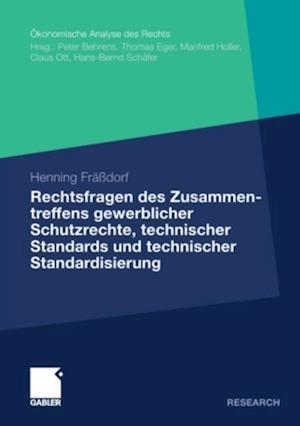 Ökonomische Analyse des Rechts
Hrsg.: Peter Behrens, Thomas Eger, Manfred Holler, Claus Ott, Hans-Bernd Schäfer

Henning Fräßdorf

Rechtsfragen des Zusammentreffens gewerblicher Schutzrechte, technischer Standards und technischer Standardisierung

GABLER

RESEARCH